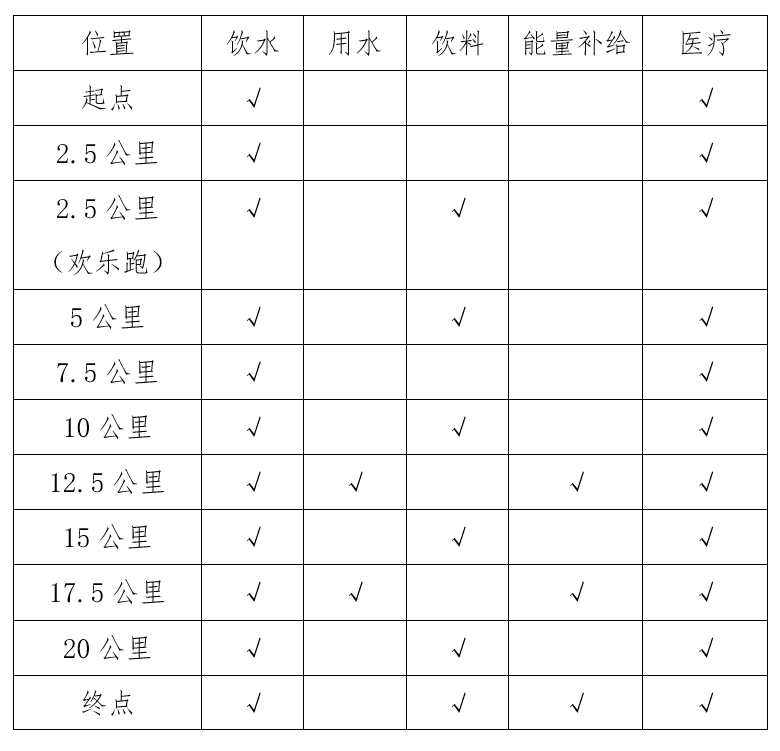 | 位置 | 饮水 | 用水 | 饮料 | 能量补给 | 医疗 |
|---|---|---|---|---|---|
| 起点 | √ |  |  |  | √ |
| 2.5 公里 | √ |  |  |  | √ |
| 2.5 公里（欢乐跑） | √ |  | √ |  | √ |
| 5 公里 | √ |  | √ |  | √ |
| 7.5 公里 | √ |  |  |  | √ |
| 10 公里 | √ |  | √ |  | √ |
| 12.5 公里 | √ | √ |  | √ | √ |
| 15 公里 | √ |  | √ |  | √ |
| 17.5 公里 | √ | √ |  | √ | √ |
| 20 公里 | √ |  | √ |  | √ |
| 终点 | √ |  | √ | √ | √ |